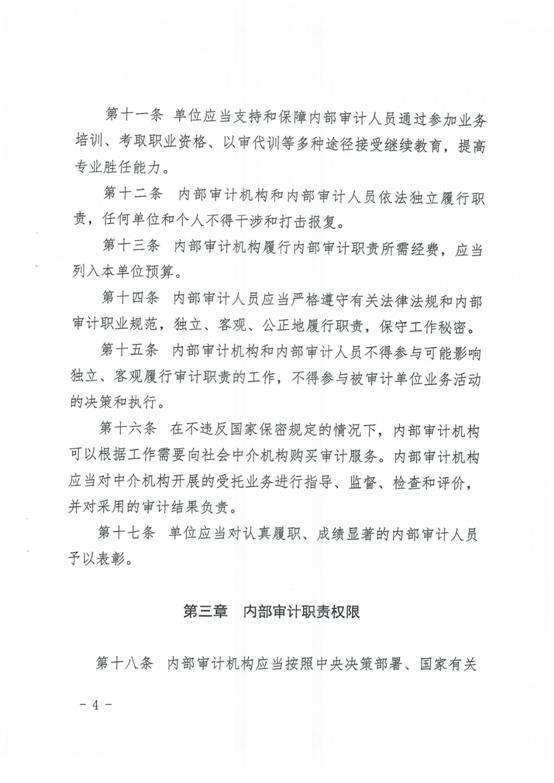 第十一条 单位应当支持和保障内部审计人员通过参加业务培训、考取职业资格、以审代训等多种途径接受继续教育，提高专业胜任能力。

第十二条 内部审计机构和内部审计人员依法独立履行职责，任何单位和个人不得干涉和打击报复。

第十三条 内部审计机构履行内部审计职责所需经费，应当列入本单位预算。

第十四条 内部审计人员应当严格遵守有关法律法规和内部审计职业规范，独立、客观、公正地履行职责，保守工作秘密。

第十五条 内部审计机构和内部审计人员不得参与可能影响独立、客观履行审计职责的工作，不得参与被审计单位业务活动的决策和执行。

第十六条 在不违反国家保密规定的情况下，内部审计机构可以根据工作需要向社会中介机构购买审计服务。内部审计机构应当对中介机构开展的受托业务进行指导、监督、检查和评价，并对采用的审计结果负责。

第十七条 单位应当对认真履职、成绩显著的内部审计人员予以表彰。

第三章 内部审计职责权限

第十八条 内部审计机构应当按照中央决策部署、国家有关

－ 4 －